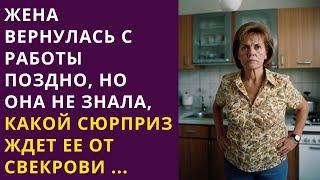 ЖЕНА ВЕРНУЛАСЬ С РАБОТЫ ПОЗДНО, НО ОНА НЕ ЗНАЛА, КАКОЙ СЮРПРИЗ ЖДЕТ ЕЕ ОТ СВЕКРОВИ ...